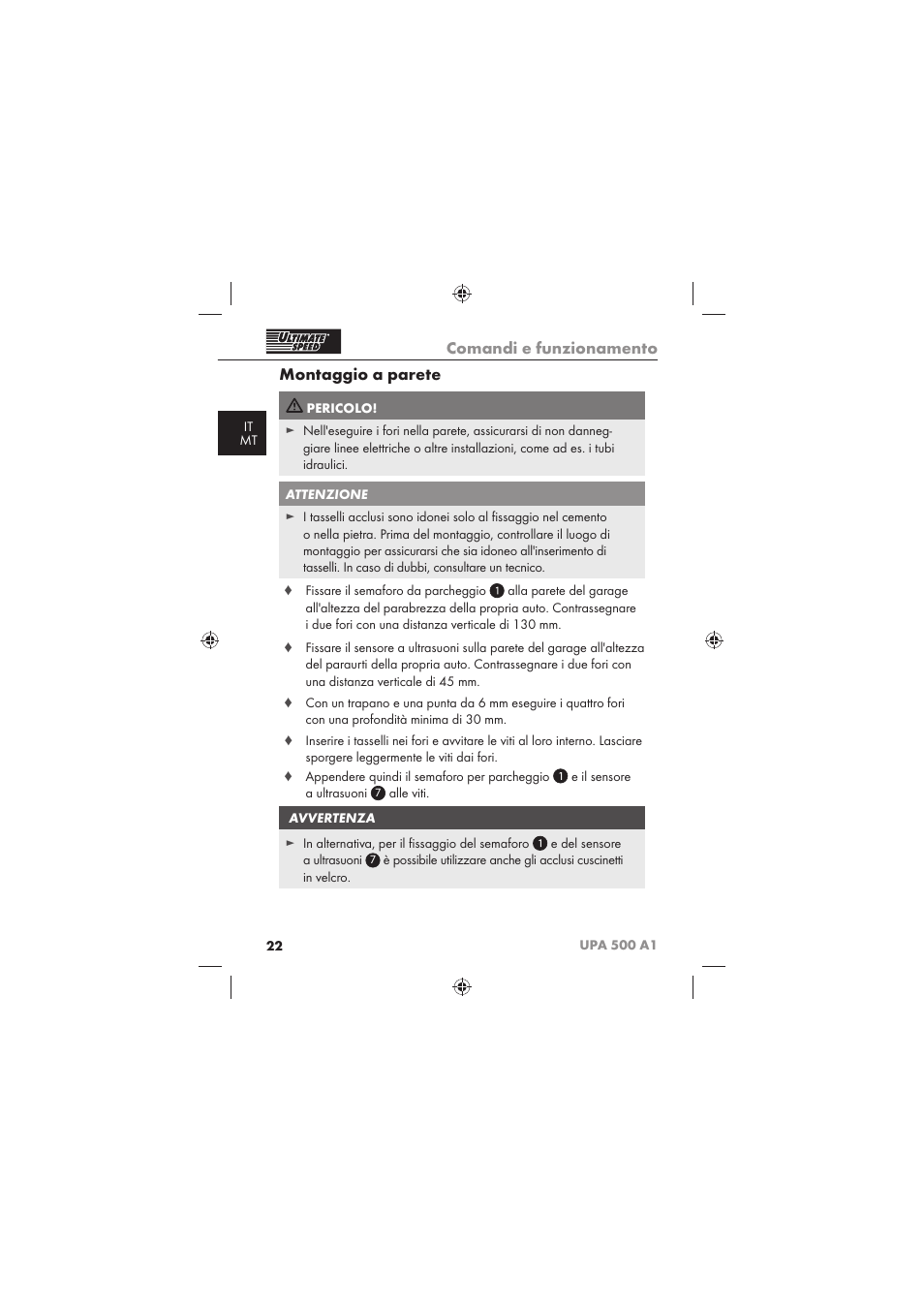 ULTIMATE SPEED

Comandi e funzionamento

Montaggio a parete

IT
MT

PERICOLO!

► Nell'eseguire i fori nella parete, assicurarsi di non danneggiare linee elettriche o altre installazioni, come ad es. i tubi idraulici.

ATTENZIONE

► I tasselli acclusi sono idonei solo al fissaggio nel cemento o nella pietra. Prima del montaggio, controllare il luogo di montaggio per assicurarsi che sia idoneo all'inserimento di tasselli. In caso di dubbi, consultare un tecnico.

♦ Fissare il semaforo da parcheggio 1 alla parete del garage all'altezza del parabrezza della propria auto. Contrassegnare i due fori con una distanza verticale di 130 mm.

♦ Fissare il sensore a ultrasuoni sulla parete del garage all'altezza del paraurti della propria auto. Contrassegnare i due fori con una distanza verticale di 45 mm.

♦ Con un trapano e una punta da 6 mm eseguire i quattro fori con una profondità minima di 30 mm.

♦ Inserire i tasselli nei fori e avvitare le viti al loro interno. Lasciare sporgere leggermente le viti dai fori.

♦ Appendere quindi il semaforo per parcheggio 1 e il sensore a ultrasuoni 7 alle viti.

AVVERTENZA

► In alternativa, per il fissaggio del semaforo 1 e del sensore a ultrasuoni 7 è possibile utilizzare anche gli acclusi cuscinetti in velcro.

22

UPA 500 A1